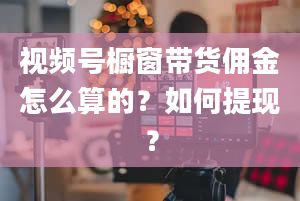 视频号橱窗带货佣金怎么算的？如何提现？